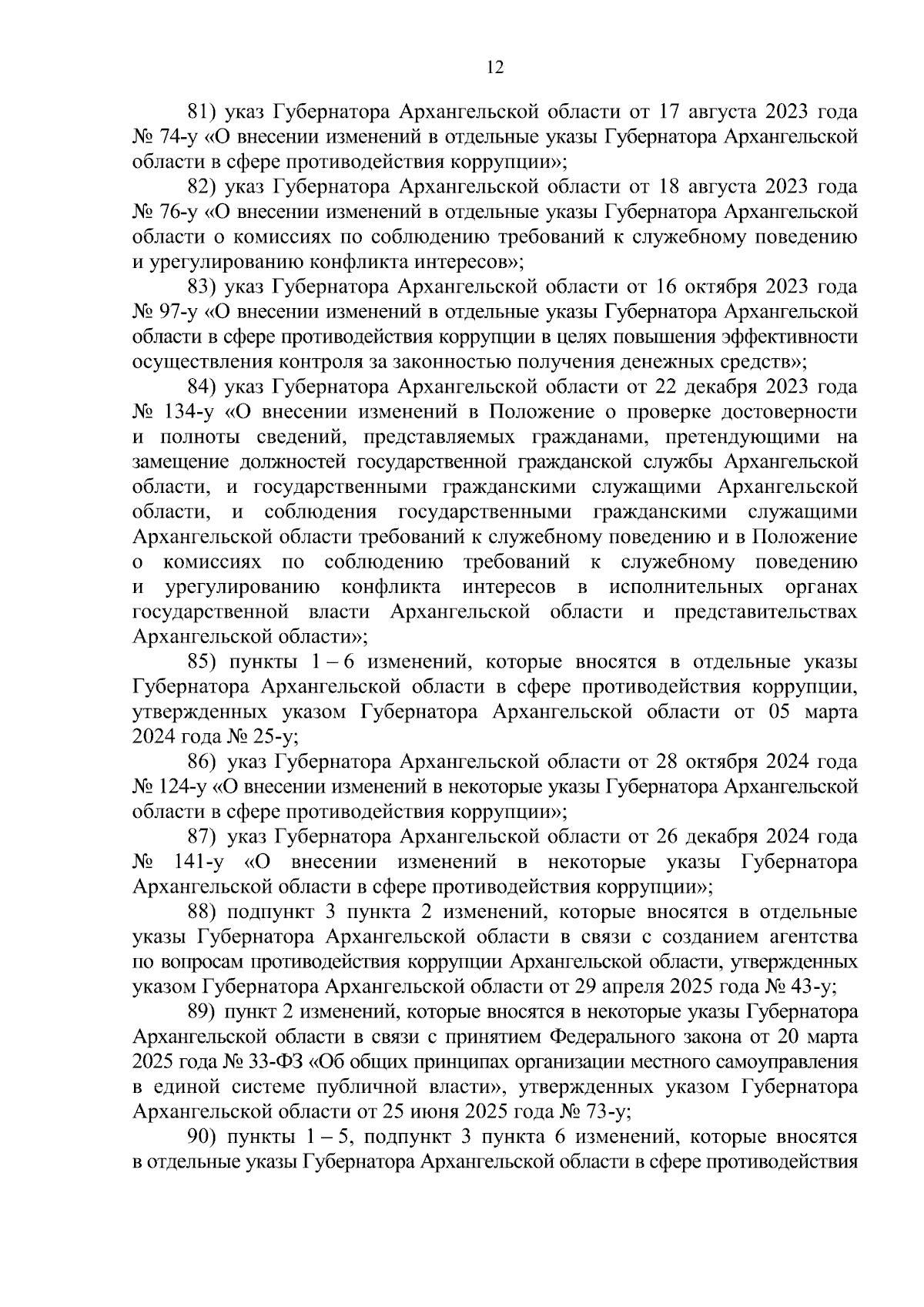 12

81) указ Губернатора Архангельской области от 17 августа 2023 года № 74-у «О внесении изменений в отдельные указы Губернатора Архангельской области в сфере противодействия коррупции»;

82) указ Губернатора Архангельской области от 18 августа 2023 года № 76-у «О внесении изменений в отдельные указы Губернатора Архангельской области о комиссиях по соблюдению требований к служебному поведению и урегулированию конфликта интересов»;

83) указ Губернатора Архангельской области от 16 октября 2023 года № 97-у «О внесении изменений в отдельные указы Губернатора Архангельской области в сфере противодействия коррупции в целях повышения эффективности осуществления контроля за законностью получения денежных средств»;

84) указ Губернатора Архангельской области от 22 декабря 2023 года № 134-у «О внесении изменений в Положение о проверке достоверности и полноты сведений, представляемых гражданами, претендующими на замещение должностей государственной гражданской службы Архангельской области, и государственными гражданскими служащими Архангельской области, и соблюдения государственными гражданскими служащими Архангельской области требований к служебному поведению и в Положение о комиссиях по соблюдению требований к служебному поведению и урегулированию конфликта интересов в исполнительных органах государственной власти Архангельской области и представительствах Архангельской области»;

85) пункты 1 – 6 изменений, которые вносятся в отдельные указы Губернатора Архангельской области в сфере противодействия коррупции, утвержденных указом Губернатора Архангельской области от 05 марта 2024 года № 25-у;

86) указ Губернатора Архангельской области от 28 октября 2024 года № 124-у «О внесении изменений в некоторые указы Губернатора Архангельской области в сфере противодействия коррупции»;

87) указ Губернатора Архангельской области от 26 декабря 2024 года № 141-у «О внесении изменений в некоторые указы Губернатора Архангельской области в сфере противодействия коррупции»;

88) подпункт 3 пункта 2 изменений, которые вносятся в отдельные указы Губернатора Архангельской области в связи с созданием агентства по вопросам противодействия коррупции Архангельской области, утвержденных указом Губернатора Архангельской области от 29 апреля 2025 года № 43-у;

89) пункт 2 изменений, которые вносятся в некоторые указы Губернатора Архангельской области в связи с принятием Федерального закона от 20 марта 2025 года № 33-ФЗ «Об общих принципах организации местного самоуправления в единой системе публичной власти», утвержденных указом Губернатора Архангельской области от 25 июня 2025 года № 73-у;

90) пункты 1 – 5, подпункт 3 пункта 6 изменений, которые вносятся в отдельные указы Губернатора Архангельской области в сфере противодействия